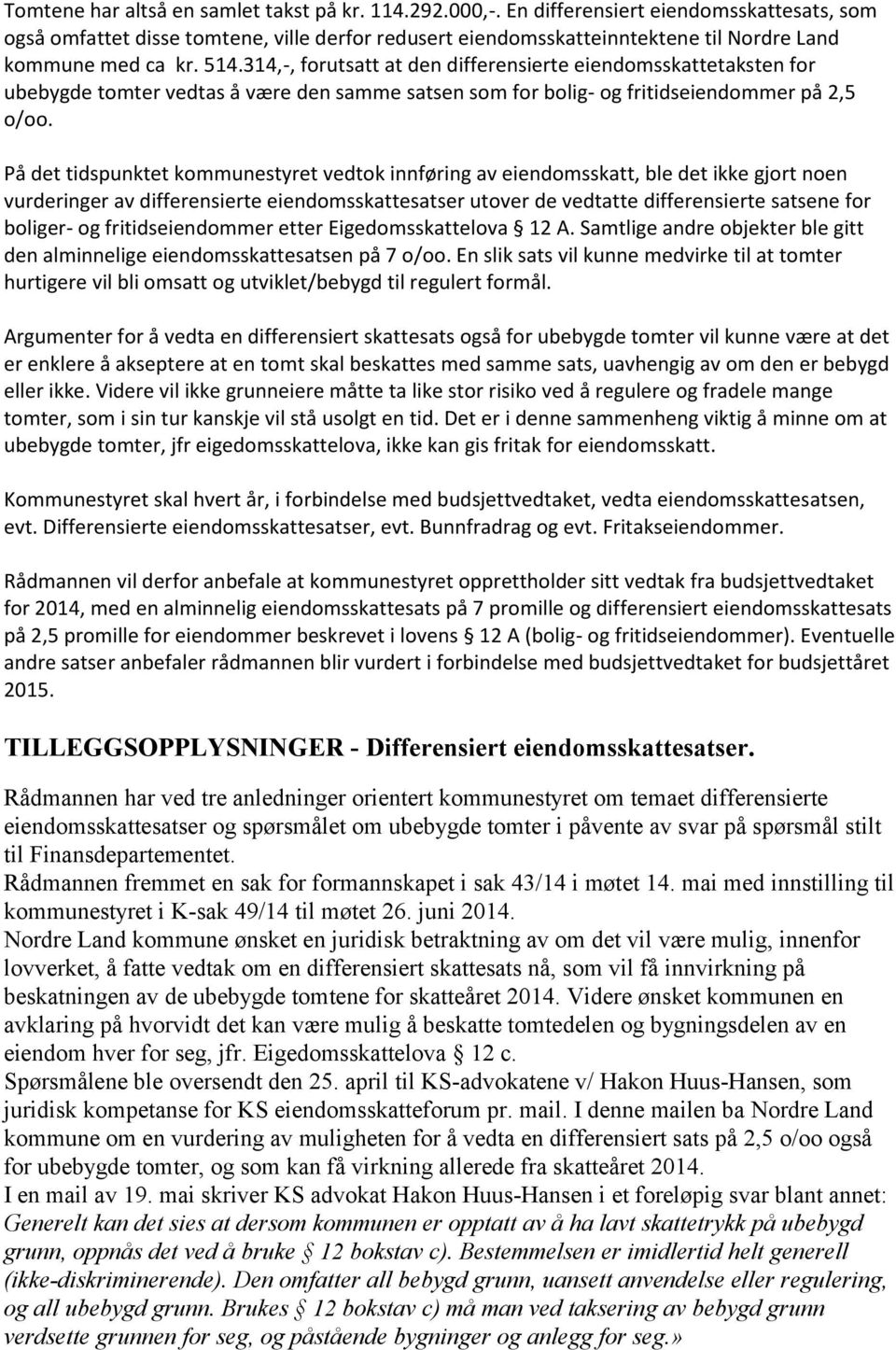 Tomtene har altså en samlet takst på kr. 114.292.000,-. En differensiert eiendomsskattesats, som også omfattet disse tomtene, ville derfor redusert eiendomsskatteinntektene til Nordre Land kommune med ca kr. 514.314,-, forutsatt at den differensierte eiendomsskattetaksten for ubebygde tomter vedtas å være den samme satsen som for bolig- og fritidseiendommer på 2,5 o/oo.

På det tidspunktet kommunestyret vedtok innføring av eiendomsskatt, ble det ikke gjort noen vurderinger av differensierte eiendomsskattesatser utover de vedtatte differensierte satsene for boliger- og fritidseiendommer etter Eigedomsskattelova § 12 A. Samtlige andre objekter ble gitt den alminnelige eiendomsskattesatsen på 7 o/oo. En slik sats vil kunne medvirke til at tomter hurtigere vil bli omsatt og utviklet/bebygd til regulert formål.

Argumenter for å vedta en differensiert skattesats også for ubebygde tomter vil kunne være at det er enklere å akseptere at en tomt skal beskattes med samme sats, uavhengig av om den er bebygd eller ikke. Videre vil ikke grunneiere måtte ta like stor risiko ved å regulere og fradele mange tomter, som i sin tur kanskje vil stå usolgt en tid. Det er i denne sammenheng viktig å minne om at ubebygde tomter, jfr eigedomsskattelova, ikke kan gis fritak for eiendomsskatt.

Kommunestyret skal hvert år, i forbindelse med budsjettvedtaket, vedta eiendomsskattesatsen, evt. Differensierte eiendomsskattesatser, evt. Bunnfradrag og evt. Fritakseiendommer.

Rådmannen vil derfor anbefale at kommunestyret opprettholder sitt vedtak fra budsjettvedtaket for 2014, med en alminnelig eiendomsskattesats på 7 promille og differensiert eiendomsskattesats på 2,5 promille for eiendommer beskrevet i lovens § 12 A (bolig- og fritidseiendommer). Eventuelle andre satser anbefaler rådmannen blir vurdert i forbindelse med budsjettvedtaket for budsjettåret 2015.

TILLEGGSOPPLYSNINGER - Differensiert eiendomsskattesatser.

Rådmannen har ved tre anledninger orientert kommunestyret om temaet differensierte eiendomsskattesatser og spørsmålet om ubebygde tomter i påvente av svar på spørsmål stilt til Finansdepartementet.
Rådmannen fremmet en sak for formannskapet i sak 43/14 i møtet 14. mai med innstilling til kommunestyret i K-sak 49/14 til møtet 26. juni 2014.
Nordre Land kommune ønsket en juridisk betraktning av om det vil være mulig, innenfor lovverket, å fatte vedtak om en differensiert skattesats nå, som vil få innvirkning på beskatningen av de ubebygde tomtene for skatteåret 2014. Videre ønsket kommunen en avklaring på hvorvidt det kan være mulig å beskatte tomtedelen og bygningsdelen av en eiendom hver for seg, jfr. Eigedomsskattelova § 12 c.
Spørsmålene ble oversendt den 25. april til KS-advokatene v/ Hakon Huus-Hansen, som juridisk kompetanse for KS eiendomsskatteforum pr. mail. I denne mailen ba Nordre Land kommune om en vurdering av muligheten for å vedta en differensiert sats på 2,5 o/oo også for ubebygde tomter, og som kan få virkning allerede fra skatteåret 2014.
I en mail av 19. mai skriver KS advokat Hakon Huus-Hansen i et foreløpig svar blant annet: Generelt kan det sies at dersom kommunen er opptatt av å ha lavt skattetrykk på ubebygd grunn, oppnås det ved å bruke § 12 bokstav c). Bestemmelsen er imidlertid helt generell (ikke-diskriminerende). Den omfatter all bebygd grunn, uansett anvendelse eller regulering, og all ubebygd grunn. Brukes § 12 bokstav c) må man ved taksering av bebygd grunn verdsette grunnen for seg, og påstående bygninger og anlegg for seg.»